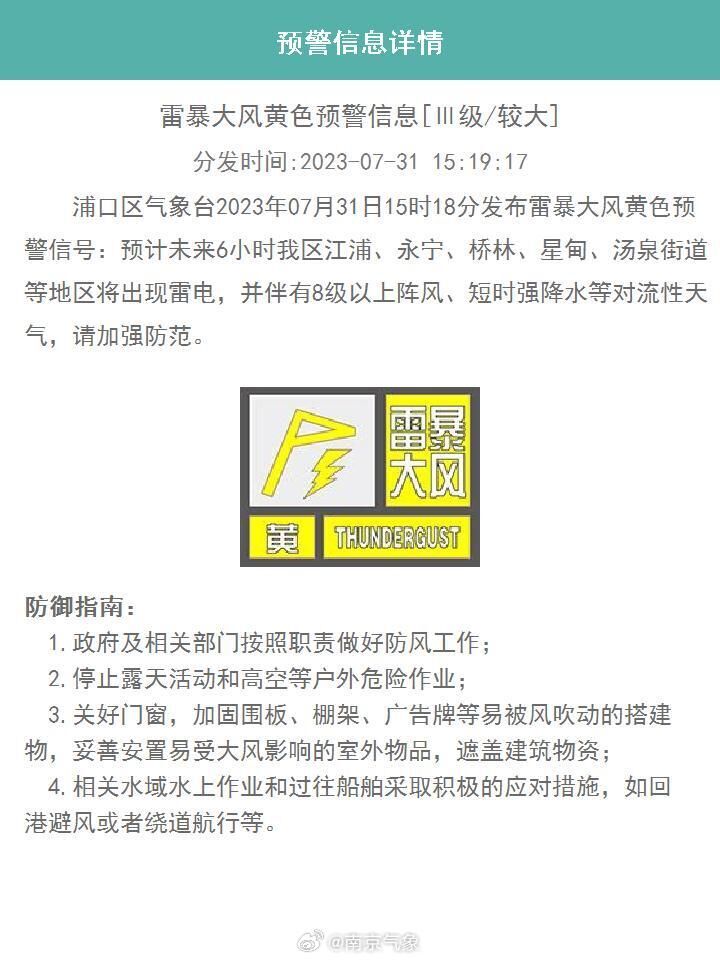 预警信息详情

雷暴大风黄色预警信息[Ⅲ级/较大]

分发时间:2023-07-31 15:19:17

浦口区气象台2023年07月31日15时18分发布雷暴大风黄色预警信号：预计未来6小时我区江浦、永宁、桥林、星甸、汤泉街道等地区将出现雷电，并伴有8级以上阵风、短时强降水等对流性天气，请加强防范。

雷暴大风

黄

THUNDERGUST

防御指南：

1. 政府及相关部门按照职责做好防风工作；

2. 停止露天活动和高空等户外危险作业；

3. 关好门窗，加固围板、棚架、广告牌等易被风吹动的搭建物，妥善安置易受大风影响的室外物品，遮盖建筑物资；

4. 相关水域水上作业和过往船舶采取积极的应对措施，如回港避风或者绕道航行等。

@南京气象